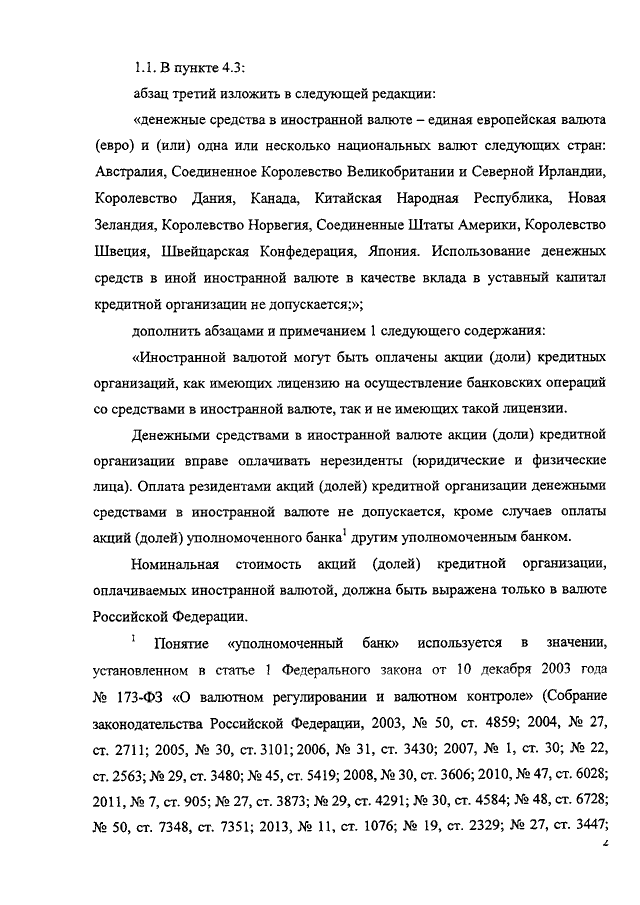 1.1. В пункте 4.3:

абзац третий изложить в следующей редакции:

«денежные средства в иностранной валюте – единая европейская валюта (евро) и (или) одна или несколько национальных валют следующих стран: Австралия, Соединенное Королевство Великобритании и Северной Ирландии, Королевство Дания, Канада, Китайская Народная Республика, Новая Зеландия, Королевство Норвегия, Соединенные Штаты Америки, Королевство Швеция, Швейцарская Конфедерация, Япония. Использование денежных средств в иной иностранной валюте в качестве вклада в уставный капитал кредитной организации не допускается;»;

дополнить абзацами и примечанием 1 следующего содержания:

«Иностранной валютой могут быть оплачены акции (доли) кредитных организаций, как имеющих лицензию на осуществление банковских операций со средствами в иностранной валюте, так и не имеющих такой лицензии.

Денежными средствами в иностранной валюте акции (доли) кредитной организации вправе оплачивать нерезиденты (юридические и физические лица). Оплата резидентами акций (долей) кредитной организации денежными средствами в иностранной валюте не допускается, кроме случаев оплаты акций (долей) уполномоченного банка$^1$ другим уполномоченным банком.

Номинальная стоимость акций (долей) кредитной организации, оплачиваемых иностранной валютой, должна быть выражена только в валюте Российской Федерации.

$^1$ Понятие «уполномоченный банк» используется в значении, установленном в статье 1 Федерального закона от 10 декабря 2003 года № 173-ФЗ «О валютном регулировании и валютном контроле» (Собрание законодательства Российской Федерации, 2003, № 50, ст. 4859; 2004, № 27, ст. 2711; 2005, № 30, ст. 3101; 2006, № 31, ст. 3430; 2007, № 1, ст. 30; № 22, ст. 2563; № 29, ст. 3480; № 45, ст. 5419; 2008, № 30, ст. 3606; 2010, № 47, ст. 6028; 2011, № 7, ст. 905; № 27, ст. 3873; № 29, ст. 4291; № 30, ст. 4584; № 48, ст. 6728; № 50, ст. 7348, ст. 7351; 2013, № 11, ст. 1076; № 19, ст. 2329; № 27, ст. 3447;

2